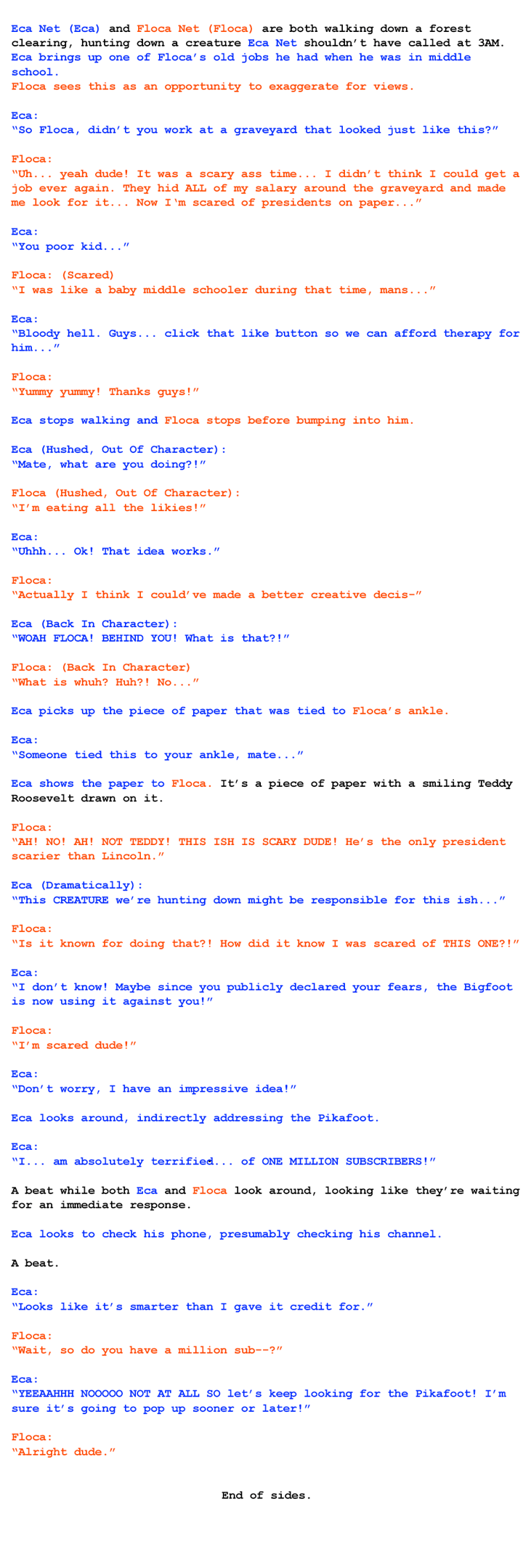 Eca Net (Eca) and Floca Net (Floca) are both walking down a forest clearing, hunting down a creature Eca Net shouldn't have called at 3AM. Eca brings up one of Floca's old jobs he had when he was in middle school.
Floca sees this as an opportunity to exaggerate for views.

Eca:
"So Floca, didn't you work at a graveyard that looked just like this?"

Floca:
"Uh... yeah dude! It was a scary ass time... I didn't think I could get a job ever again. They hid ALL of my salary around the graveyard and made me look for it... Now I'm scared of presidents on paper..."

Eca:
"You poor kid..."

Floca: (Scared)
"I was like a baby middle schooler during that time, mans..."

Eca:
"Bloody hell. Guys... click that like button so we can afford therapy for him..."

Floca:
"Yummy yummy! Thanks guys!"

Eca stops walking and Floca stops before bumping into him.

Eca (Hushed, Out Of Character):
"Mate, what are you doing?!"

Floca (Hushed, Out Of Character):
"I'm eating all the likies!"

Eca:
"Uhhh... Ok! That idea works."

Floca:
"Actually I think I could've made a better creative decis-"

Eca (Back In Character):
"WOAH FLOCA! BEHIND YOU! What is that?!"

Floca: (Back In Character)
"What is whuh? Huh?! No..."

Eca picks up the piece of paper that was tied to Floca's ankle.

Eca:
"Someone tied this to your ankle, mate..."

Eca shows the paper to Floca. It's a piece of paper with a smiling Teddy Roosevelt drawn on it.

Floca:
"AH! NO! AH! NOT TEDDY! THIS ISH IS SCARY DUDE! He's the only president scarier than Lincoln."

Eca (Dramatically):
"This CREATURE we're hunting down might be responsible for this ish..."

Floca:
"Is it known for doing that?! How did it know I was scared of THIS ONE?!"

Eca:
"I don't know! Maybe since you publicly declared your fears, the Bigfoot is now using it against you!"

Floca:
"I'm scared dude!"

Eca:
"Don't worry, I have an impressive idea!"

Eca looks around, indirectly addressing the Pikafoot.

Eca:
"I... am absolutely terrified... of ONE MILLION SUBSCRIBERS!"

A beat while both Eca and Floca look around, looking like they're waiting for an immediate response.

Eca looks to check his phone, presumably checking his channel.

A beat.

Eca:
"Looks like it's smarter than I gave it credit for."

Floca:
"Wait, so do you have a million sub--?"

Eca:
"YEEAAHHH NOOOOO NOT AT ALL SO let's keep looking for the Pikafoot! I'm sure it's going to pop up sooner or later!"

Floca:
"Alright dude."

End of sides.